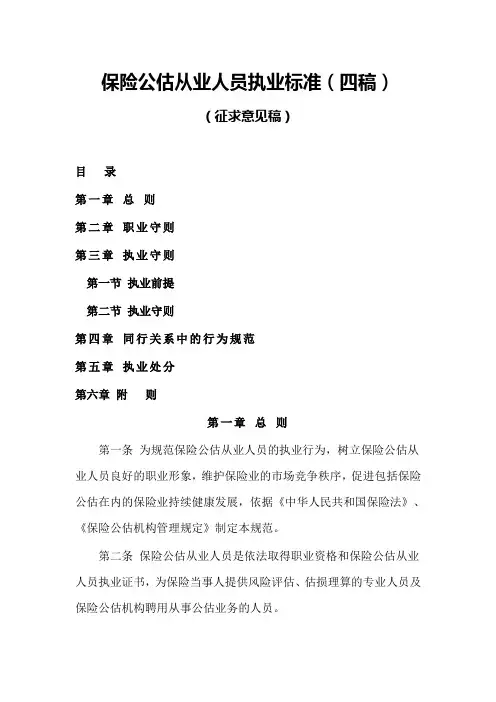 保险公估从业人员执业标准（四稿）

（征求意见稿）

目　录

第一章　总　则

第二章　职业守则

第三章　执业守则

第一节　执业前提

第二节　执业守则

第四章　同行关系中的行为规范

第五章　执业处分

第六章　附　则

第一章　总　则

第一条　为规范保险公估从业人员的执业行为，树立保险公估从业人员良好的职业形象，维护保险业的市场竞争秩序，促进包括保险公估在内的保险业持续健康发展，依据《中华人民共和国保险法》、《保险公估机构管理规定》制定本规范。

第二条　保险公估从业人员是依法取得职业资格和保险公估从业人员执业证书，为保险当事人提供风险评估、估损理算的专业人员及保险公估机构聘用从事公估业务的人员。